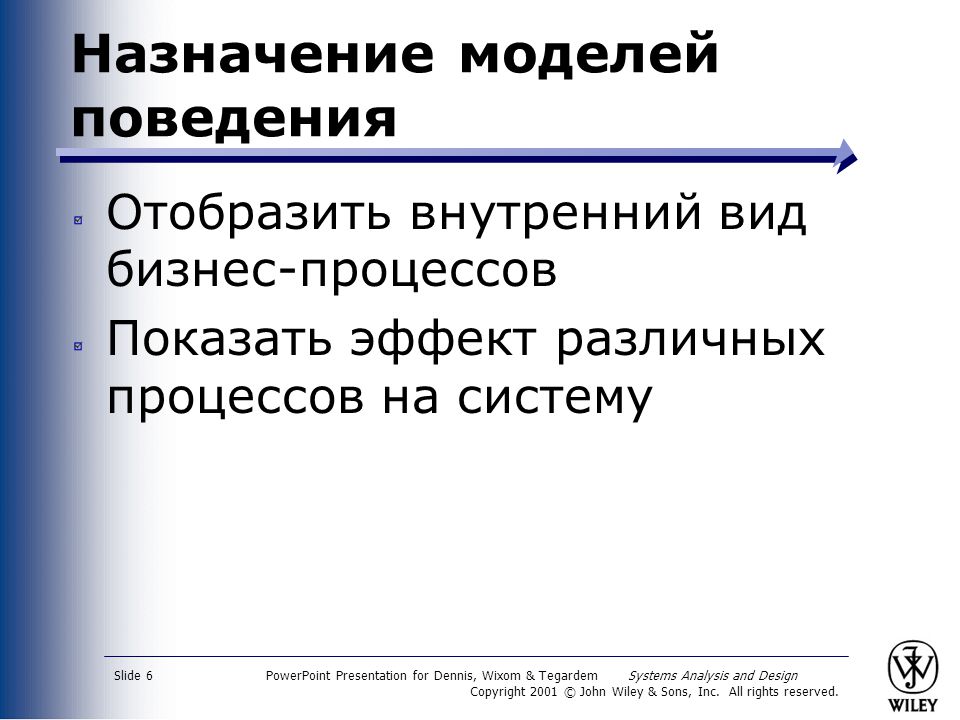 Назначение моделей поведения

Отобразить внутренний вид бизнес-процессов

Показать эффект различных процессов на систему

Slide 6

PowerPoint Presentation for Dennis, Wixom & Tegardem Systems Analysis and Design
Copyright 2001 © John Wiley & Sons, Inc. All rights reserved.

WILEY